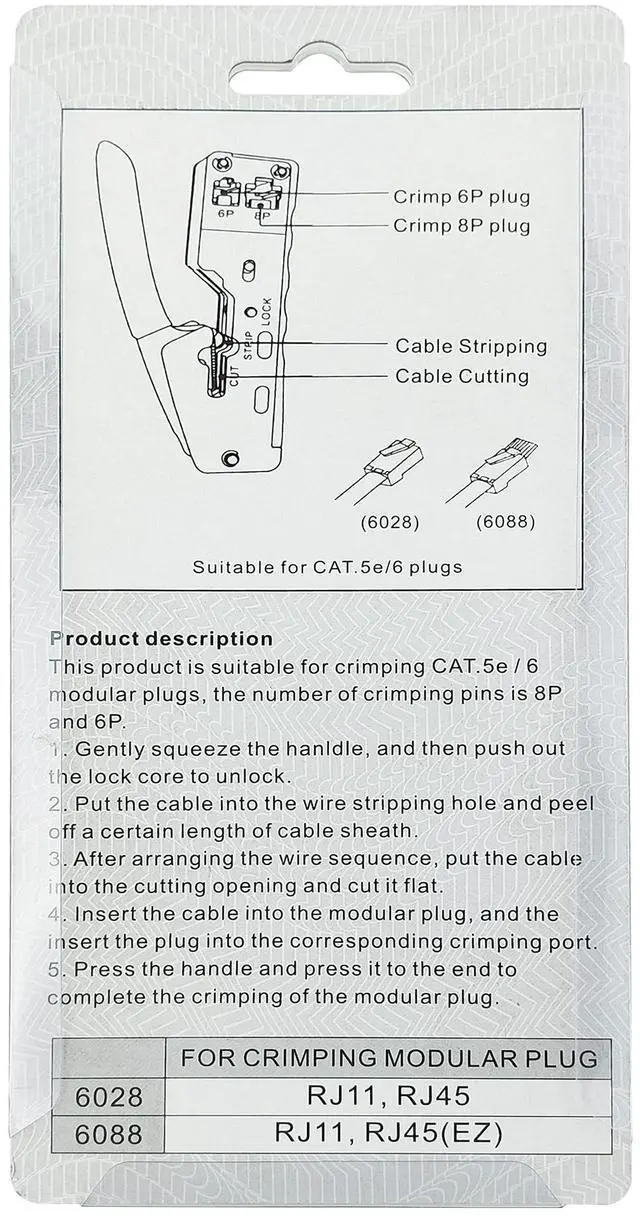 6P 8P

Crimp 6P plug
Crimp 8P plug

LOCK
STRIP
CUT

Cable Stripping
Cable Cutting

(6028) (6088)

Suitable for CAT.5e/6 plugs

Product description
This product is suitable for crimping CAT.5e / 6 modular plugs, the number of crimping pins is 8P and 6P.
1. Gently squeeze the hanldle, and then push out the lock core to unlock.
2. Put the cable into the wire stripping hole and peel off a certain length of cable sheath.
3. After arranging the wire sequence, put the cable into the cutting opening and cut it flat.
4. Insert the cable into the modular plug, and the insert the plug into the corresponding crimping port.
5. Press the handle and press it to the end to complete the crimping of the modular plug.

| | FOR CRIMPING MODULAR PLUG |
|---|---|
| 6028 | RJ11, RJ45 |
| 6088 | RJ11, RJ45(EZ) |